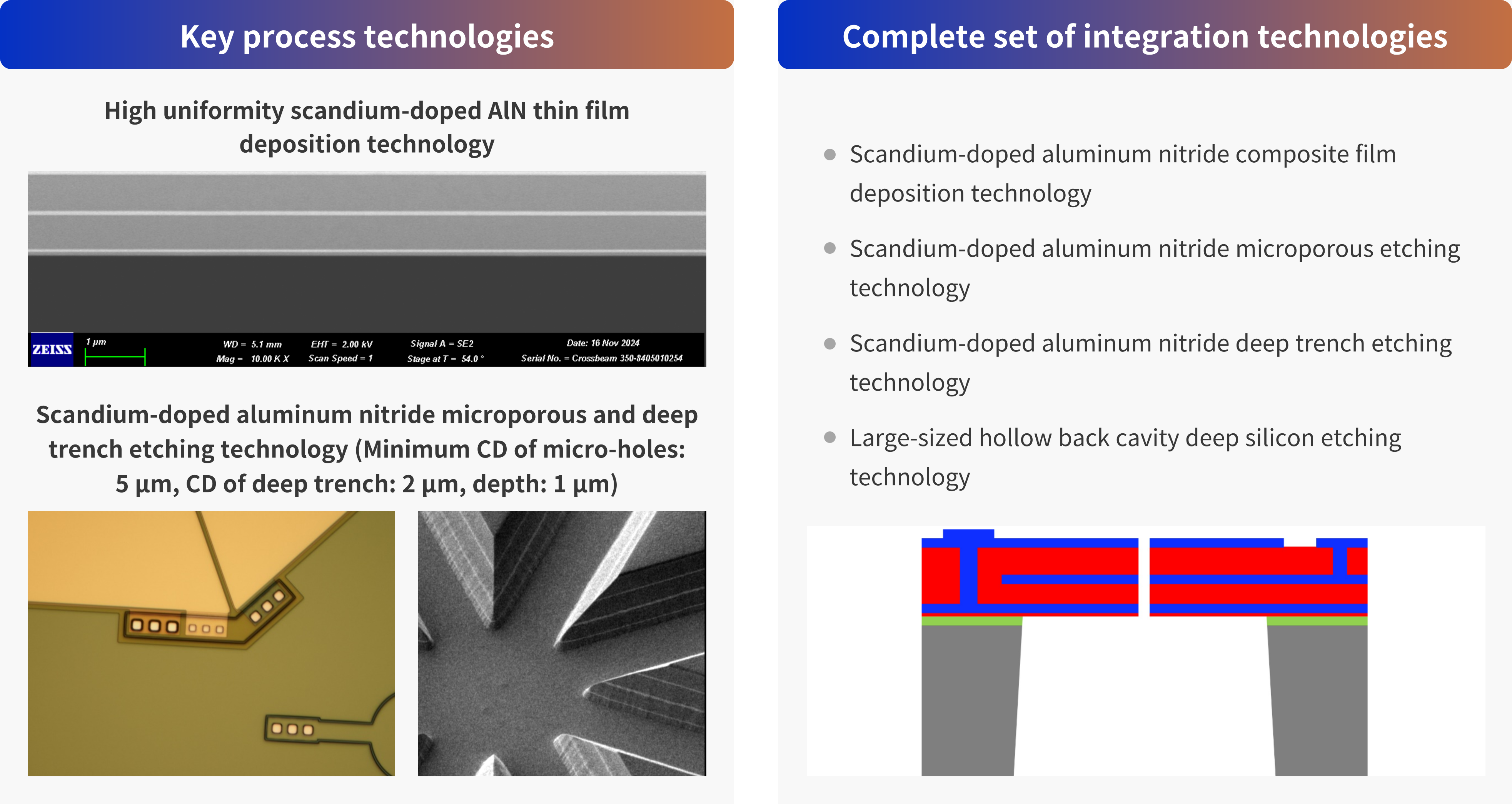 Key process technologies

High uniformity scandium-doped AlN thin film deposition technology

ZEISS 1 μm WD = 5.1 mm Mag = 10.00 K X EHT = 2.00 kV Scan Speed = 1 Signal A = SE2 Stage at T = 54.0 ° Date: 16 Nov 2024 Serial No. = Crossbeam 350-8405010254

Scandium-doped aluminum nitride microporous and deep trench etching technology (Minimum CD of micro-holes: 5 μm, CD of deep trench: 2 μm, depth: 1 μm)

Complete set of integration technologies

• Scandium-doped aluminum nitride composite film deposition technology
• Scandium-doped aluminum nitride microporous etching technology
• Scandium-doped aluminum nitride deep trench etching technology
• Large-sized hollow back cavity deep silicon etching technology